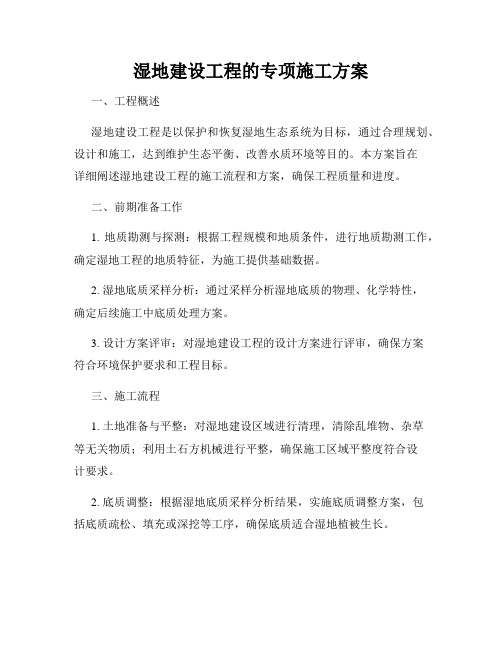 湿地建设工程的专项施工方案

一、工程概述

湿地建设工程是以保护和恢复湿地生态系统为目标，通过合理规划、设计和施工，达到维护生态平衡、改善水质环境等目的。本方案旨在详细阐述湿地建设工程的施工流程和方案，确保工程质量和进度。

二、前期准备工作

1. 地质勘测与探测：根据工程规模和地质条件，进行地质勘测工作，确定湿地工程的地质特征，为施工提供基础数据。

2. 湿地底质采样分析：通过采样分析湿地底质的物理、化学特性，确定后续施工中底质处理方案。

3. 设计方案评审：对湿地建设工程的设计方案进行评审，确保方案符合环境保护要求和工程目标。

三、施工流程

1. 土地准备与平整：对湿地建设区域进行清理，清除乱堆物、杂草等无关物质；利用土石方机械进行平整，确保施工区域平整度符合设计要求。

2. 底质调整：根据湿地底质采样分析结果，实施底质调整方案，包括底质疏松、填充或深挖等工序，确保底质适合湿地植被生长。